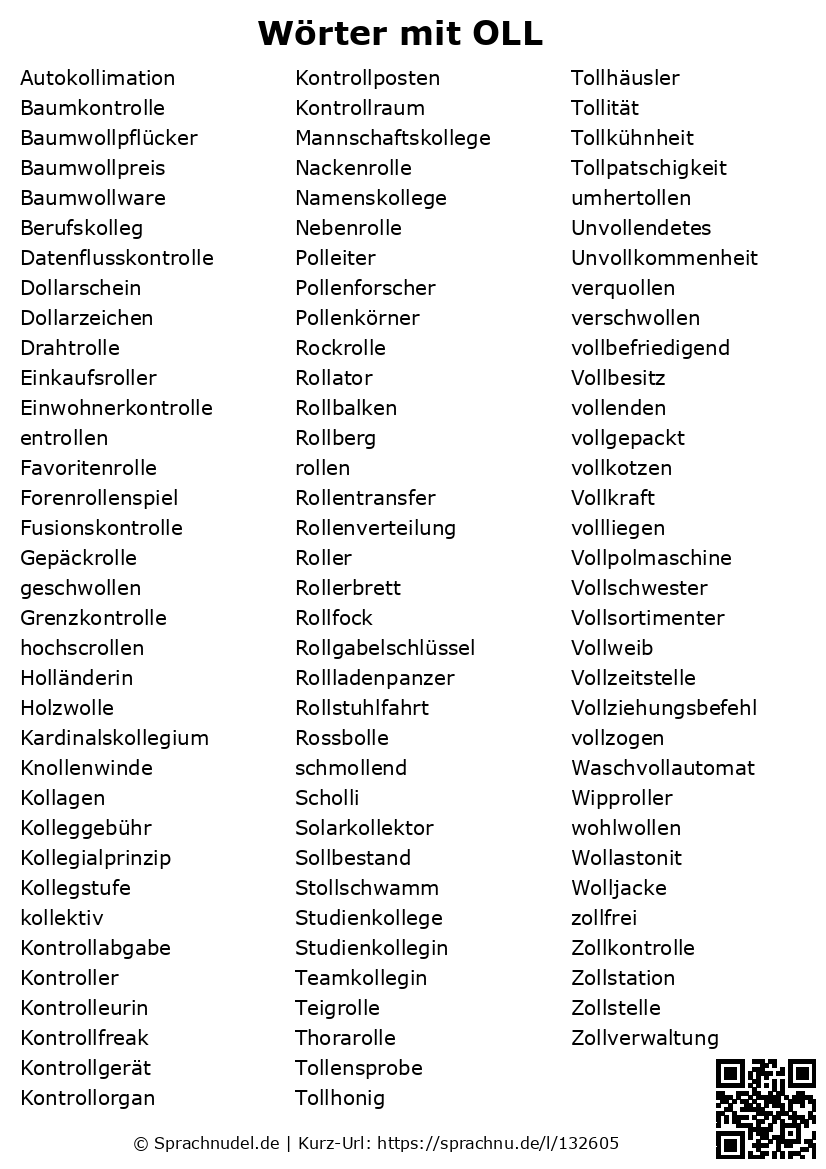 Wörter mit OLL

Autokollimation
Baumkontrolle
Baumwollpflücker
Baumwollpreis
Baumwollware
Berufskolleg
Datenflusskontrolle
Dollarschein
Dollarzeichen
Drahtrolle
Einkaufsroller
Einwohnerkontrolle
entrollen
Favoritenrolle
Forenrollenspiel
Fusionskontrolle
Gepäckrolle
geschwollen
Grenzkontrolle
hochscrollen
Holländerin
Holzwolle
Kardinalskollegium
Knollenwinde
Kollagen
Kolleggebühr
Kollegialprinzip
Kollegstufe
kollektiv
Kontrollabgabe
Kontroller
Kontrolleurin
Kontrollfreak
Kontrollgerät
Kontrollorgan

Kontrollposten
Kontrollraum
Mannschaftskollege
Nackenrolle
Namenskollege
Nebenrolle
Polleiter
Pollenforscher
Pollenkörner
Rockrolle
Rollator
Rollbalken
Rollberg
rollen
Rollentransfer
Rollenverteilung
Roller
Rollerbrett
Rollfock
Rollgabelschlüssel
Rollladenpanzer
Rollstuhlfahrt
Rossbolle
schmollend
Scholli
Solarkollektor
Sollbestand
Stollschwamm
Studienkollege
Studienkollegin
Teamkollegin
Teigrolle
Thorarolle
Tollensprobe
Tollhonig

Tollhäusler
Tollität
Tollkühnheit
Tollpatschigkeit
umhertollen
Unvollendetes
Unvollkommenheit
verquollen
verschwollen
vollbefriedigend
Vollbesitz
vollenden
vollgepackt
vollkotzen
Vollkraft
vollliegen
Vollpolmaschine
Vollschwester
Vollsortimenter
Vollweib
Vollzeitstelle
Vollziehungsbefehl
vollzogen
Waschvollautomat
Wipproller
wohlwollen
Wollastonit
Wolljacke
zollfrei
Zollkontrolle
Zollstation
Zollstelle
Zollverwaltung

© Sprachnudel.de | Kurz-Url: https://sprachnu.de/l/132605